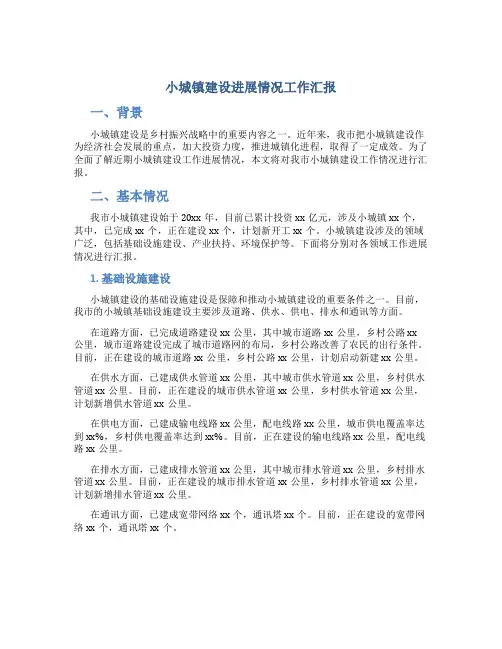 小城镇建设进展情况工作汇报

一、背景

小城镇建设是乡村振兴战略中的重要内容之一。近年来，我市把小城镇建设作为经济社会发展的重点，加大投资力度，推进城镇化进程，取得了一定成效。为了全面了解近期小城镇建设工作进展情况，本文将对我市小城镇建设工作情况进行汇报。

二、基本情况

我市小城镇建设始于 20xx 年，目前已累计投资 xx 亿元，涉及小城镇 xx 个，其中，已完成 xx 个，正在建设 xx 个，计划新开工 xx 个。小城镇建设涉及的领域广泛，包括基础设施建设、产业扶持、环境保护等。下面将分别对各领域工作进展情况进行汇报。

1. 基础设施建设

小城镇建设的基础设施建设是保障和推动小城镇建设的重要条件之一。目前，我市的小城镇基础设施建设主要涉及道路、供水、供电、排水和通讯等方面。

在道路方面，已完成道路建设 xx 公里，其中城市道路 xx 公里，乡村公路 xx 公里，城市道路建设完成了城市道路网的布局，乡村公路改善了农民的出行条件。目前，正在建设的城市道路 xx 公里，乡村公路 xx 公里，计划启动新建 xx 公里。

在供水方面，已建成供水管道 xx 公里，其中城市供水管道 xx 公里，乡村供水管道 xx 公里。目前，正在建设的城市供水管道 xx 公里，乡村供水管道 xx 公里，计划新增供水管道 xx 公里。

在供电方面，已建成输电线路 xx 公里，配电线路 xx 公里，城市供电覆盖率达到 xx%，乡村供电覆盖率达到 xx%。目前，正在建设的输电线路 xx 公里，配电线路 xx 公里。

在排水方面，已建成排水管道 xx 公里，其中城市排水管道 xx 公里，乡村排水管道 xx 公里。目前，正在建设的城市排水管道 xx 公里，乡村排水管道 xx 公里，计划新增排水管道 xx 公里。

在通讯方面，已建成宽带网络 xx 个，通讯塔 xx 个。目前，正在建设的宽带网络 xx 个，通讯塔 xx 个。